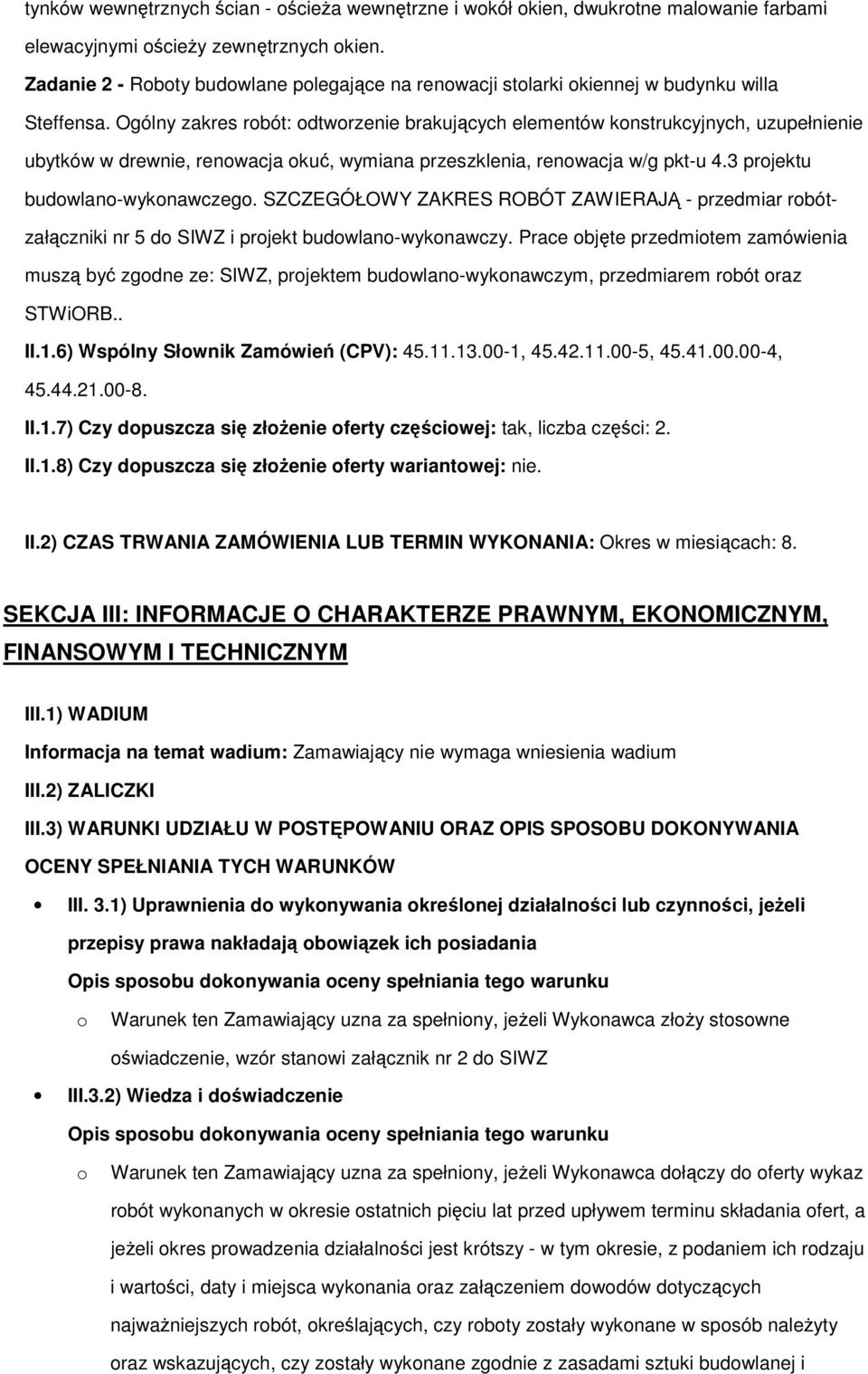 tynków wewnętrznych ścian - ościeża wewnętrzne i wokół okien, dwukrotne malowanie farbami elewacyjnymi ościeży zewnętrznych okien.
Zadanie 2 - Roboty budowlane polegające na renowacji stolarki okiennej w budynku willa Steffensa. Ogólny zakres robót: odtworzenie brakujących elementów konstrukcyjnych, uzupełnienie ubytków w drewnie, renowacja okuć, wymiana przeszklenia, renowacja w/g pkt-u 4.3 projektu budowlano-wykonawczego. SZCZEGÓŁOWY ZAKRES ROBÓT ZAWIERAJĄ - przedmiar robót-załączniki nr 5 do SIWZ i projekt budowlano-wykonawczy. Prace objęte przedmiotem zamówienia muszą być zgodne ze: SIWZ, projektem budowlano-wykonawczym, przedmiarem robót oraz STWiORB..
II.1.6) Wspólny Słownik Zamówień (CPV): 45.11.13.00-1, 45.42.11.00-5, 45.41.00.00-4, 45.44.21.00-8.
II.1.7) Czy dopuszcza się złożenie oferty częściowej: tak, liczba części: 2.
II.1.8) Czy dopuszcza się złożenie oferty wariantowej: nie.

II.2) CZAS TRWANIA ZAMÓWIENIA LUB TERMIN WYKONANIA: Okres w miesiącach: 8.

SEKCJA III: INFORMACJE O CHARAKTERZE PRAWNYM, EKONOMICZNYM, FINANSOWYM I TECHNICZNYM

III.1) WADIUM
Informacja na temat wadium: Zamawiający nie wymaga wniesienia wadium
III.2) ZALICZKI
III.3) WARUNKI UDZIAŁU W POSTĘPOWANIU ORAZ OPIS SPOSOBU DOKONYWANIA OCENY SPEŁNIANIA TYCH WARUNKÓW

• III. 3.1) Uprawnienia do wykonywania określonej działalności lub czynności, jeżeli przepisy prawa nakładają obowiązek ich posiadania
Opis sposobu dokonywania oceny spełniania tego warunku
o Warunek ten Zamawiający uzna za spełniony, jeżeli Wykonawca złoży stosowne oświadczenie, wzór stanowi załącznik nr 2 do SIWZ
• III.3.2) Wiedza i doświadczenie
Opis sposobu dokonywania oceny spełniania tego warunku
o Warunek ten Zamawiający uzna za spełniony, jeżeli Wykonawca dołączy do oferty wykaz robót wykonanych w okresie ostatnich pięciu lat przed upływem terminu składania ofert, a jeżeli okres prowadzenia działalności jest krótszy - w tym okresie, z podaniem ich rodzaju i wartości, daty i miejsca wykonania oraz załączeniem dowodów dotyczących najważniejszych robót, określających, czy roboty zostały wykonane w sposób należyty oraz wskazujących, czy zostały wykonane zgodnie z zasadami sztuki budowlanej i